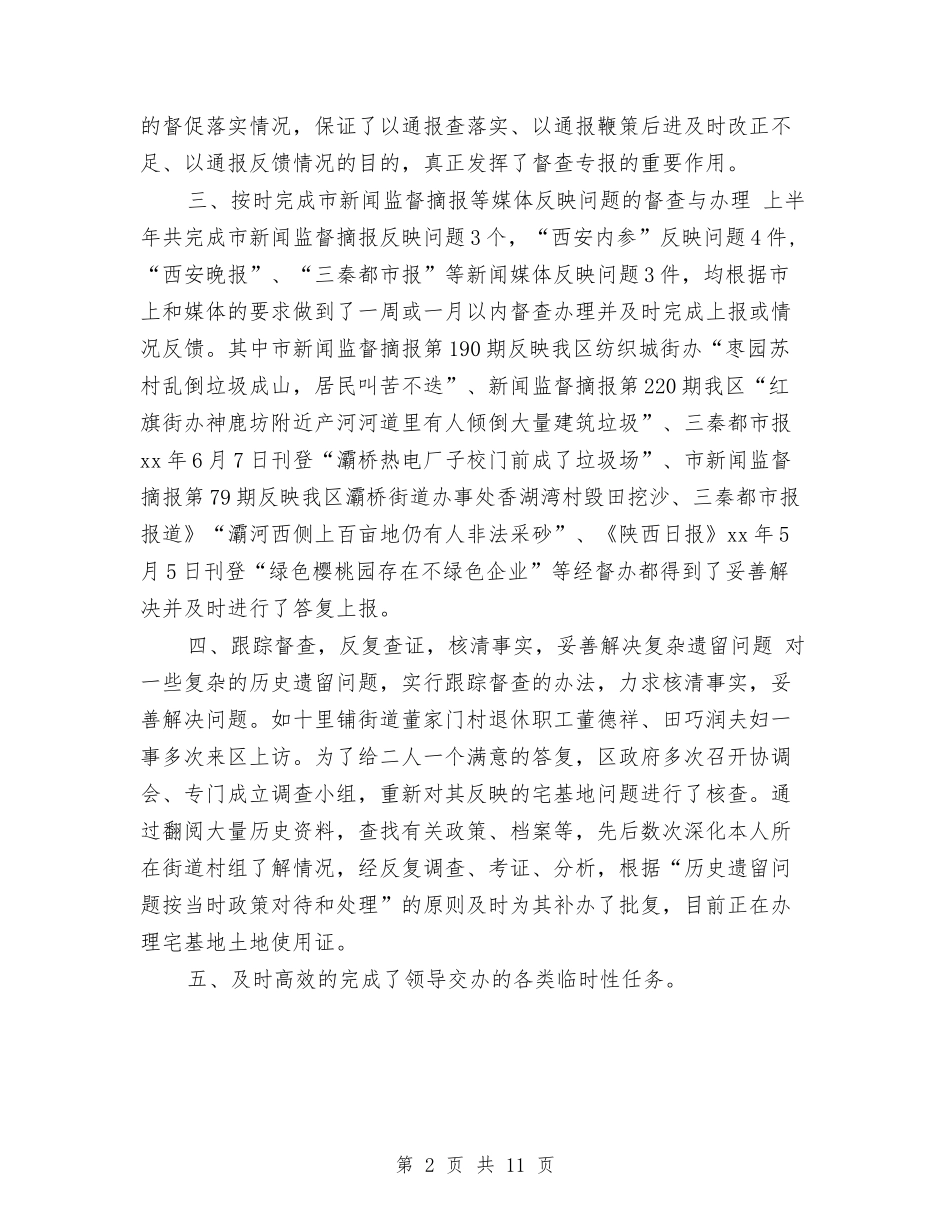 的督促落实情况，保证了以通报查落实、以通报鞭策后进及时改正不足、以通报反馈情况的目的，真正发挥了督查专报的重要作用。

三、按时完成市新闻监督摘报等媒体反映问题的督查与办理 上半年共完成市新闻监督摘报反映问题3个，“西安内参”反映问题4件，“西安晚报”、“三秦都市报”等新闻媒体反映问题3件，均根据市上和媒体的要求做到了一周或一月以内督查办理并及时完成上报或情况反馈。其中市新闻监督摘报第190期反映我区纺织城街办“枣园苏村乱倒垃圾成山，居民叫苦不迭”、新闻监督摘报第220期我区“红旗街办神鹿坊附近产河河道里有人倾倒大量建筑垃圾”、三秦都市报xx年6月7日刊登“灞桥热电厂子校门前成了垃圾场”、市新闻监督摘报第79期反映我区灞桥街道办事处香湖湾村毁田挖沙、三秦都市报报道》“灞河西侧上百亩地仍有人非法采砂”、《陕西日报》xx年5月5日刊登“绿色樱桃园存在不绿色企业”等经督办都得到了妥善解决并及时进行了答复上报。

四、跟踪督查，反复查证，核清事实，妥善解决复杂遗留问题 对一些复杂的历史遗留问题，实行跟踪督查的办法，力求核清事实，妥善解决问题。如十里铺街道董家门村退休职工董德祥、田巧润夫妇一事多次来区上访。为了给二人一个满意的答复，区政府多次召开协调会、专门成立调查小组，重新对其反映的宅基地问题进行了核查。通过翻阅大量历史资料，查找有关政策、档案等，先后数次深化本人所在街道村组了解情况，经反复调查、考证、分析，根据“历史遗留问题按当时政策对待和处理”的原则及时为其补办了批复，目前正在办理宅基地土地使用证。

五、及时高效的完成了领导交办的各类临时性任务。

第 2 页 共 11 页